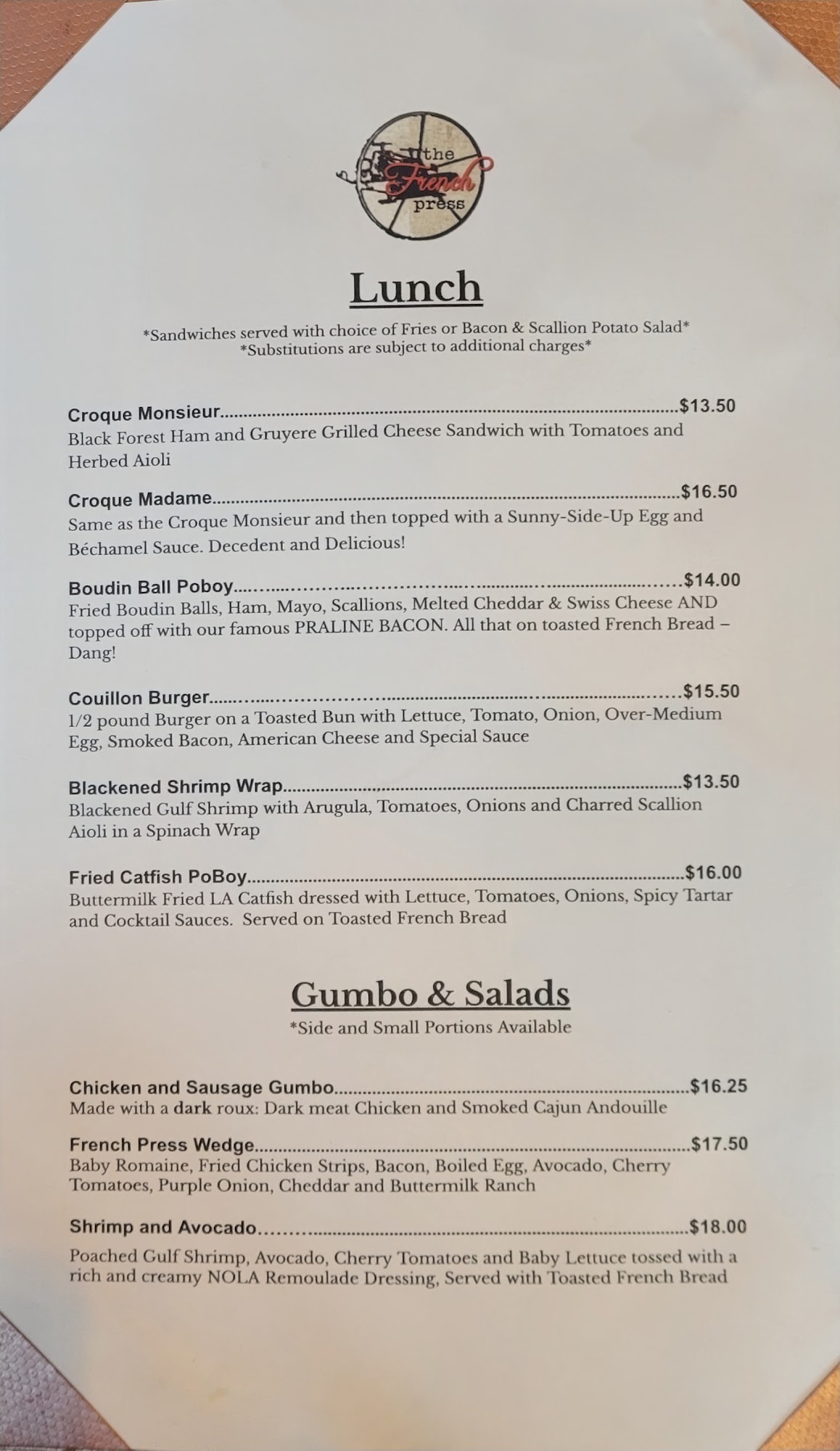 the French press

Lunch

*Sandwiches served with choice of Fries or Bacon & Scallion Potato Salad*
*Substitutions are subject to additional charges*

Croque Monsieur $13.50
Black Forest Ham and Gruyere Grilled Cheese Sandwich with Tomatoes and Herbed Aioli

Croque Madame $16.50
Same as the Croque Monsieur and then topped with a Sunny-Side-Up Egg and Béchamel Sauce. Decedent and Delicious!

Boudin Ball Poboy $14.00
Fried Boudin Balls, Ham, Mayo, Scallions, Melted Cheddar & Swiss Cheese AND topped off with our famous PRALINE BACON. All that on toasted French Bread – Dang!

Couillon Burger $15.50
1/2 pound Burger on a Toasted Bun with Lettuce, Tomato, Onion, Over-Medium Egg, Smoked Bacon, American Cheese and Special Sauce

Blackened Shrimp Wrap $13.50
Blackened Gulf Shrimp with Arugula, Tomatoes, Onions and Charred Scallion Aioli in a Spinach Wrap

Fried Catfish PoBoy $16.00
Buttermilk Fried LA Catfish dressed with Lettuce, Tomatoes, Onions, Spicy Tartar and Cocktail Sauces. Served on Toasted French Bread

Gumbo & Salads
*Side and Small Portions Available

Chicken and Sausage Gumbo $16.25
Made with a dark roux: Dark meat Chicken and Smoked Cajun Andouille

French Press Wedge $17.50
Baby Romaine, Fried Chicken Strips, Bacon, Boiled Egg, Avocado, Cherry Tomatoes, Purple Onion, Cheddar and Buttermilk Ranch

Shrimp and Avocado $18.00
Poached Gulf Shrimp, Avocado, Cherry Tomatoes and Baby Lettuce tossed with a rich and creamy NOLA Remoulade Dressing, Served with Toasted French Bread